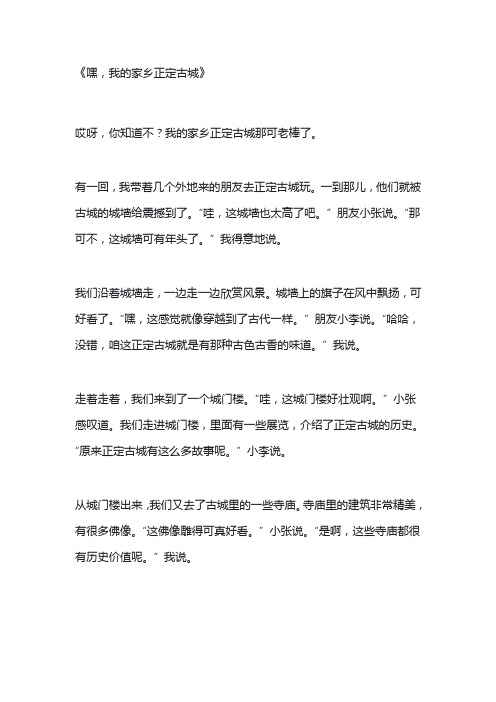 《嘿，我的家乡正定古城》

哎呀，你知道不？我的家乡正定古城那可老棒了。

有一回，我带着几个外地来的朋友去正定古城玩。一到那儿，他们就被古城的城墙给震撼到了。“哇，这城墙也太高了吧。” 朋友小张说。“那可不，这城墙可有年头了。” 我得意地说。

我们沿着城墙走，一边走一边欣赏风景。城墙上的旗子在风中飘扬，可好看了。“嘿，这感觉就像穿越到了古代一样。” 朋友小李说。“哈哈，没错，咱这正定古城就是有那种古色古香的味道。” 我说。

走着走着，我们来到了一个城门楼。“哇，这城门楼好壮观啊。” 小张感叹道。我们走进城门楼，里面有一些展览，介绍了正定古城的历史。“原来正定古城有这么多故事呢。” 小李说。

从城门楼出来，我们又去了古城里的一些寺庙。寺庙里的建筑非常精美，有很多佛像。“这佛像雕得可真好看。” 小张说。“是啊，这些寺庙都很有历史价值呢。” 我说。